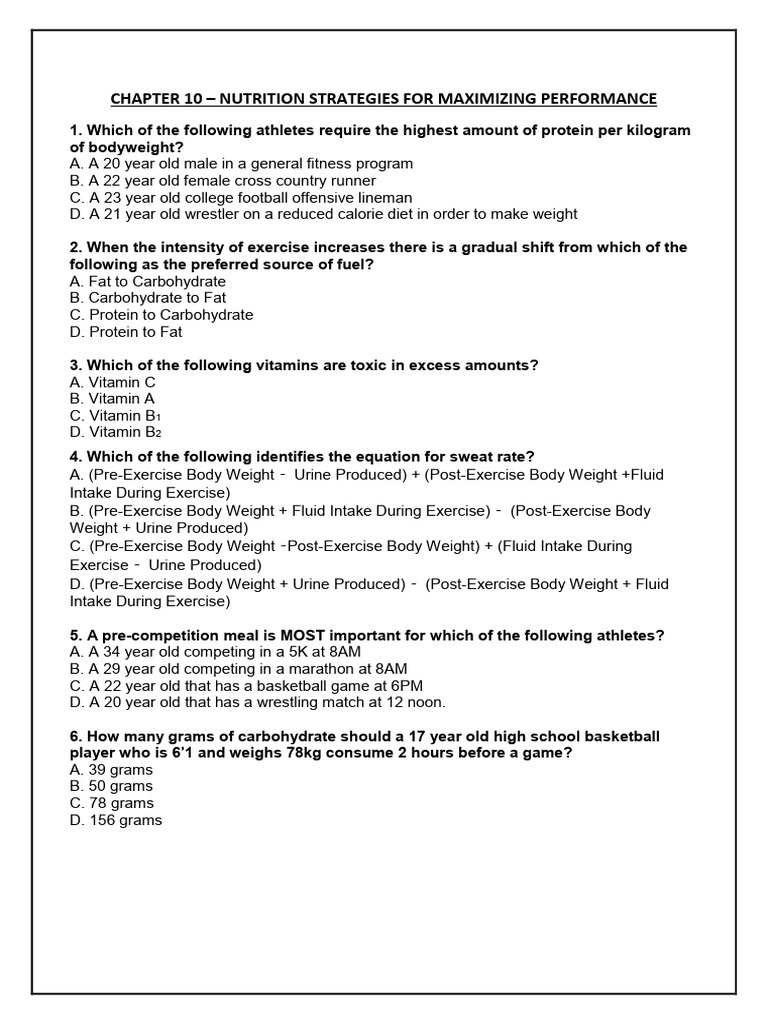 CHAPTER 10 – NUTRITION STRATEGIES FOR MAXIMIZING PERFORMANCE

1. Which of the following athletes require the highest amount of protein per kilogram of bodyweight?
A. A 20 year old male in a general fitness program
B. A 22 year old female cross country runner
C. A 23 year old college football offensive lineman
D. A 21 year old wrestler on a reduced calorie diet in order to make weight

2. When the intensity of exercise increases there is a gradual shift from which of the following as the preferred source of fuel?
A. Fat to Carbohydrate
B. Carbohydrate to Fat
C. Protein to Carbohydrate
D. Protein to Fat

3. Which of the following vitamins are toxic in excess amounts?
A. Vitamin C
B. Vitamin A
C. Vitamin $B_1$
D. Vitamin $B_2$

4. Which of the following identifies the equation for sweat rate?
A. (Pre-Exercise Body Weight - Urine Produced) + (Post-Exercise Body Weight +Fluid Intake During Exercise)
B. (Pre-Exercise Body Weight + Fluid Intake During Exercise) - (Post-Exercise Body Weight + Urine Produced)
C. (Pre-Exercise Body Weight -Post-Exercise Body Weight) + (Fluid Intake During Exercise - Urine Produced)
D. (Pre-Exercise Body Weight + Urine Produced) - (Post-Exercise Body Weight + Fluid Intake During Exercise)

5. A pre-competition meal is MOST important for which of the following athletes?
A. A 34 year old competing in a 5K at 8AM
B. A 29 year old competing in a marathon at 8AM
C. A 22 year old that has a basketball game at 6PM
D. A 20 year old that has a wrestling match at 12 noon.

6. How many grams of carbohydrate should a 17 year old high school basketball player who is 6'1 and weighs 78kg consume 2 hours before a game?
A. 39 grams
B. 50 grams
C. 78 grams
D. 156 grams